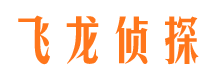 飞龙侦探